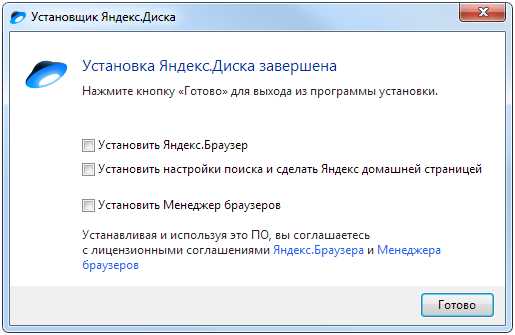 Установщик Яндекс.Диска

Установка Яндекс.Диска завершена

Нажмите кнопку «Готово» для выхода из программы установки.

Установить Яндекс.Браузер

Установить настройки поиска и сделать Яндекс домашней страницей

Установить Менеджер браузеров

Устанавливая и используя это ПО, вы соглашаетесь с лицензионными соглашениями Яндекс.Браузера и Менеджера браузеров

Готово